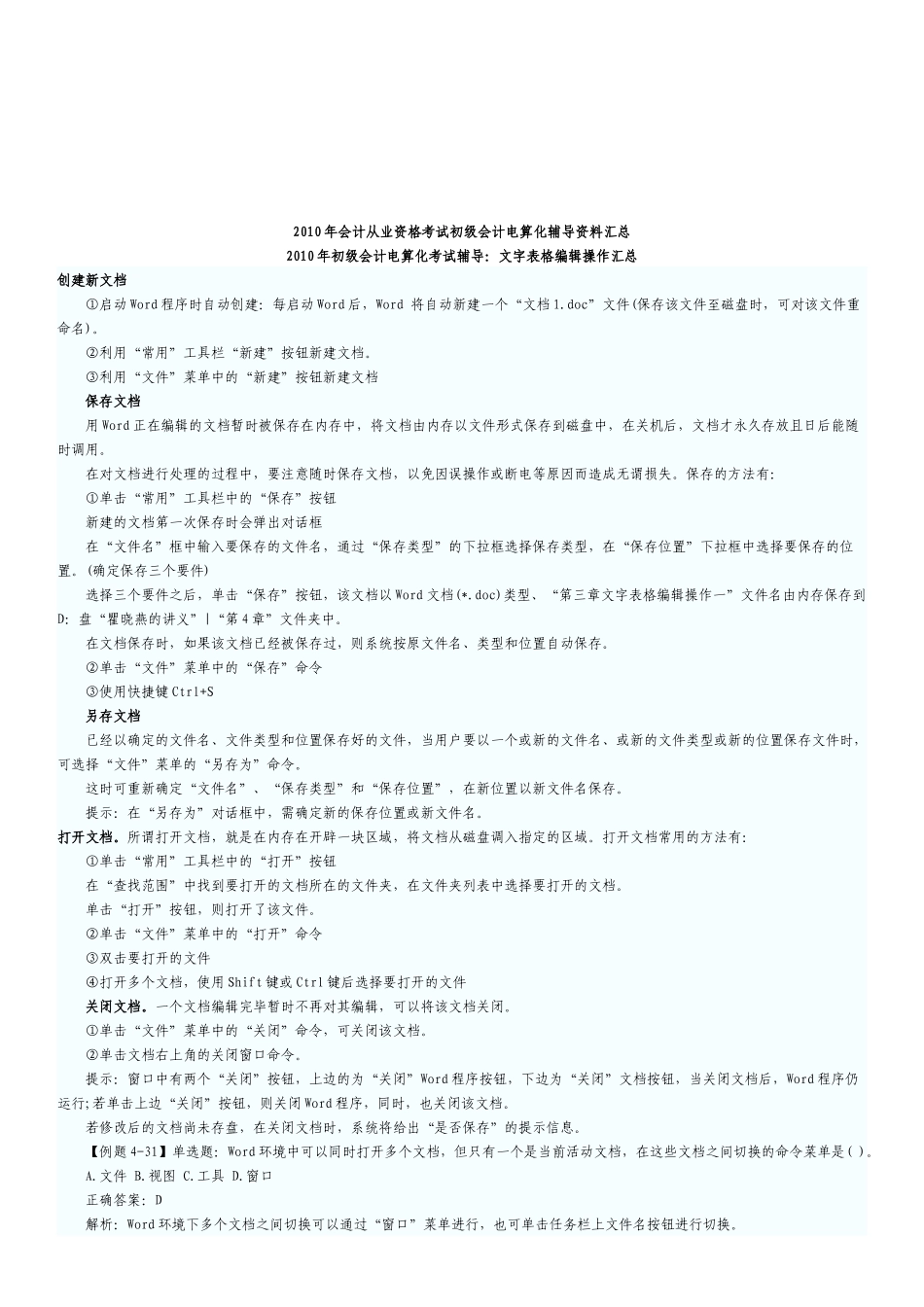 2010年会计从业资格考试初级会计电算化辅导资料汇总
2010年初级会计电算化考试辅导：文字表格编辑操作汇总

创建新文档

①启动Word程序时自动创建：每启动Word后，Word 将自动新建一个“文档1.doc”文件(保存该文件至磁盘时，可对该文件重命名)。

②利用“常用”工具栏“新建”按钮新建文档。

③利用“文件”菜单中的“新建”按钮新建文档

保存文档

用Word正在编辑的文档暂时被保存在内存中，将文档由内存以文件形式保存到磁盘中，在关机后，文档才永久存放且日后能随时调用。

在对文档进行处理的过程中，要注意随时保存文档，以免因误操作或断电等原因而造成无谓损失。保存的方法有：

①单击“常用”工具栏中的“保存”按钮

新建的文档第一次保存时会弹出对话框

在“文件名”框中输入要保存的文件名，通过“保存类型”的下拉框选择保存类型，在“保存位置”下拉框中选择要保存的位置。(确定保存三个要件)

选择三个要件之后，单击“保存”按钮，该文档以Word文档(*.doc)类型、“第三章文字表格编辑操作一”文件名由内存保存到D：盘“瞿晓燕的讲义”|“第4章”文件夹中。

在文档保存时，如果该文档已经被保存过，则系统按原文件名、类型和位置自动保存。

②单击“文件”菜单中的“保存”命令

③使用快捷键Ctrl+S

另存文档

已经以确定的文件名、文件类型和位置保存好的文件，当用户要以一个或新的文件名、或新的文件类型或新的位置保存文件时，可选择“文件”菜单的“另存为”命令。

这时可重新确定“文件名”、“保存类型”和“保存位置”，在新位置以新文件名保存。

提示：在“另存为”对话框中，需确定新的保存位置或新文件名。

打开文档。所谓打开文档，就是在内存在开辟一块区域，将文档从磁盘调入指定的区域。打开文档常用的方法有：

①单击“常用”工具栏中的“打开”按钮

在“查找范围”中找到要打开的文档所在的文件夹，在文件夹列表中选择要打开的文档。

单击“打开”按钮，则打开了该文件。

②单击“文件”菜单中的“打开”命令

③双击要打开的文件

④打开多个文档，使用Shift键或Ctrl键后选择要打开的文件

关闭文档。一个文档编辑完毕暂时不再对其编辑，可以将该文档关闭。

①单击“文件”菜单中的“关闭”命令，可关闭该文档。

②单击文档右上角的关闭窗口命令。

提示：窗口中有两个“关闭”按钮，上边的为“关闭”Word程序按钮，下边为“关闭”文档按钮，当关闭文档后，Word程序仍运行;若单击上边“关闭”按钮，则关闭Word程序，同时，也关闭该文档。

若修改后的文档尚未存盘，在关闭文档时，系统将给出“是否保存”的提示信息。

【例题4-31】单选题：Word环境中可以同时打开多个文档，但只有一个是当前活动文档，在这些文档之间切换的命令菜单是( )。

A.文件 B.视图 C.工具 D.窗口

正确答案：D

解析：Word环境下多个文档之间切换可以通过“窗口”菜单进行，也可单击任务栏上文件名按钮进行切换。